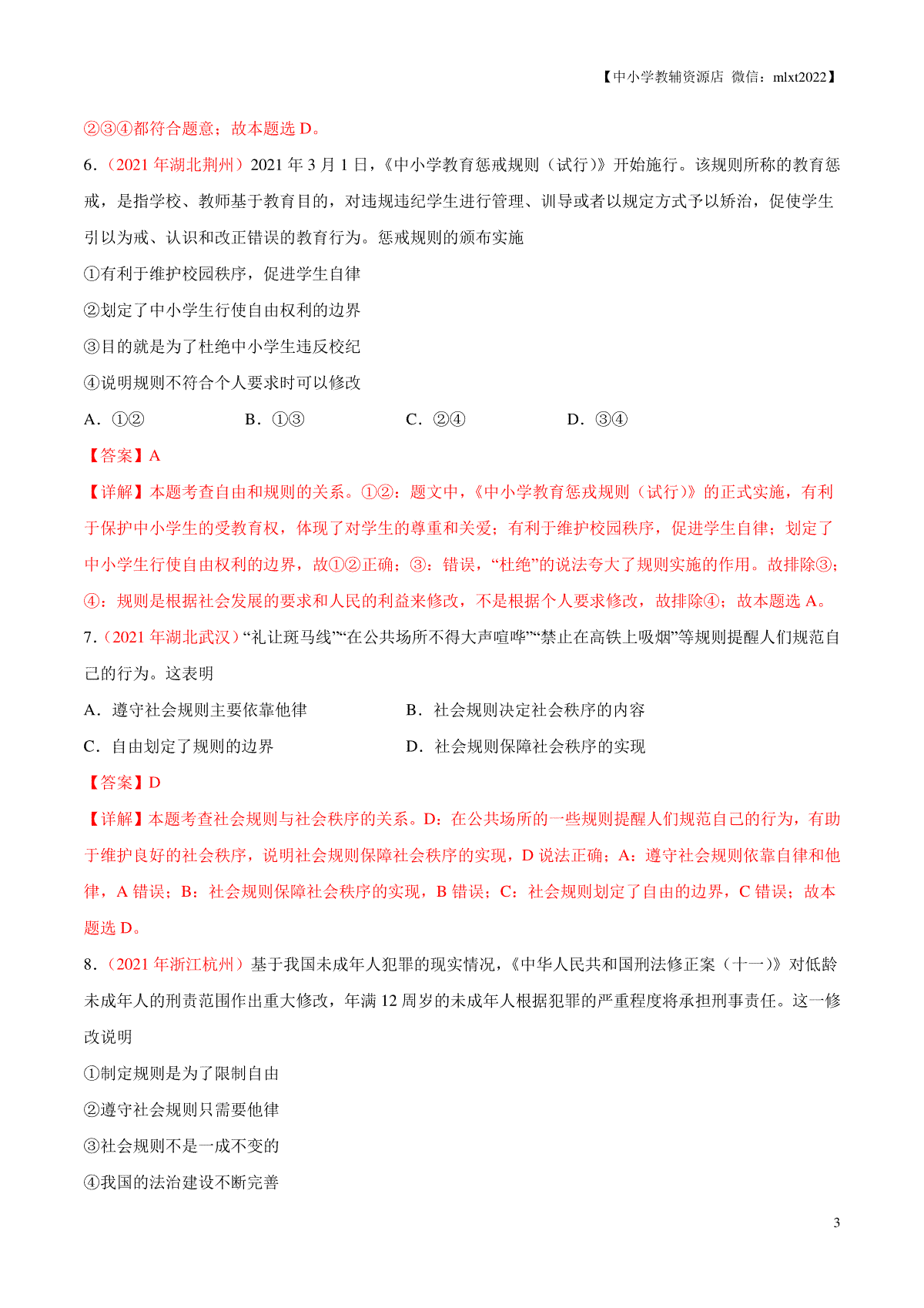 【中小学教辅资源店 微信：mlxt2022】

②③④都符合题意；故本题选 D。

6．（2021 年湖北荆州）2021 年 3 月 1 日，《中小学教育惩戒规则（试行）》开始施行。该规则所称的教育惩戒，是指学校、教师基于教育目的，对违规违纪学生进行管理、训导或者以规定方式予以矫治，促使学生引以为戒、认识和改正错误的教育行为。惩戒规则的颁布实施

①有利于维护校园秩序，促进学生自律

②划定了中小学生行使自由权利的边界

③目的就是为了杜绝中小学生违反校纪

④说明规则不符合个人要求时可以修改

A．①②　　B．①③　　C．②④　　D．③④

【答案】A

【详解】本题考查自由和规则的关系。①②：题文中，《中小学教育惩戒规则（试行）》的正式实施，有利于保护中小学生的受教育权，体现了对学生的尊重和关爱；有利于维护校园秩序，促进学生自律；划定了中小学生行使自由权利的边界，故①②正确；③：错误，“杜绝”的说法夸大了规则实施的作用。故排除③；④：规则是根据社会发展的要求和人民的利益来修改，不是根据个人要求修改，故排除④；故本题选 A。

7．（2021 年湖北武汉）“礼让斑马线”“在公共场所不得大声喧哗”“禁止在高铁上吸烟”等规则提醒人们规范自己的行为。这表明

A．遵守社会规则主要依靠他律　　B．社会规则决定社会秩序的内容

C．自由划定了规则的边界　　D．社会规则保障社会秩序的实现

【答案】D

【详解】本题考查社会规则与社会秩序的关系。D：在公共场所的一些规则提醒人们规范自己的行为，有助于维护良好的社会秩序，说明社会规则保障社会秩序的实现，D 说法正确；A：遵守社会规则依靠自律和他律，A 错误；B：社会规则保障社会秩序的实现，B 错误；C：社会规则划定了自由的边界，C 错误；故本题选 D。

8．（2021 年浙江杭州）基于我国未成年人犯罪的现实情况，《中华人民共和国刑法修正案（十一）》对低龄未成年人的刑责范围作出重大修改，年满 12 周岁的未成年人根据犯罪的严重程度将承担刑事责任。这一修改说明

①制定规则是为了限制自由

②遵守社会规则只需要他律

③社会规则不是一成不变的

④我国的法治建设不断完善

3